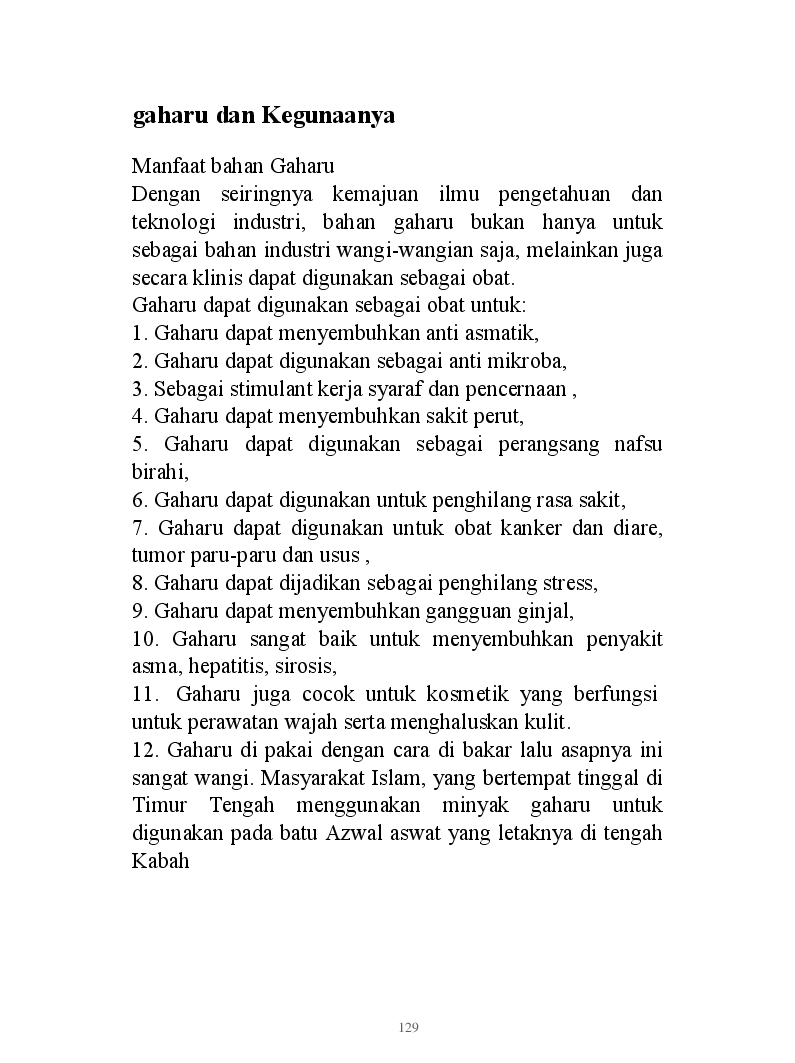 gaharu dan Kegunaanya

Manfaat bahan Gaharu
Dengan seiringnya kemajuan ilmu pengetahuan dan teknologi industri, bahan gaharu bukan hanya untuk sebagai bahan industri wangi-wangian saja, melainkan juga secara klinis dapat digunakan sebagai obat.
Gaharu dapat digunakan sebagai obat untuk:
1. Gaharu dapat menyembuhkan anti asmatik,
2. Gaharu dapat digunakan sebagai anti mikroba,
3. Sebagai stimulant kerja syaraf dan pencernaan ,
4. Gaharu dapat menyembuhkan sakit perut,
5. Gaharu dapat digunakan sebagai perangsang nafsu birahi,
6. Gaharu dapat digunakan untuk penghilang rasa sakit,
7. Gaharu dapat digunakan untuk obat kanker dan diare, tumor paru-paru dan usus ,
8. Gaharu dapat dijadikan sebagai penghilang stress,
9. Gaharu dapat menyembuhkan gangguan ginjal,
10. Gaharu sangat baik untuk menyembuhkan penyakit asma, hepatitis, sirosis,
11. Gaharu juga cocok untuk kosmetik yang berfungsi untuk perawatan wajah serta menghaluskan kulit.
12. Gaharu di pakai dengan cara di bakar lalu asapnya ini sangat wangi. Masyarakat Islam, yang bertempat tinggal di Timur Tengah menggunakan minyak gaharu untuk digunakan pada batu Azwal aswat yang letaknya di tengah Kabah

129